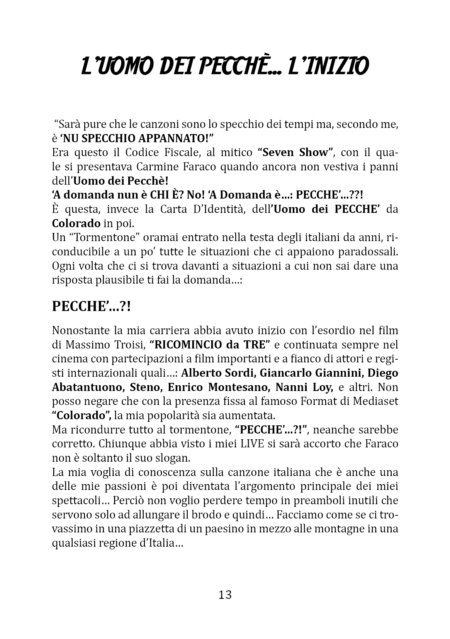 L'UOMO DEI PECCHÈ... L'INIZIO

"Sarà pure che le canzoni sono lo specchio dei tempi ma, secondo me, è 'NU SPECCHIO APPANNATO!"
Era questo il Codice Fiscale, al mitico "Seven Show", con il quale si presentava Carmine Faraco quando ancora non vestiva i panni dell'Uomo dei Pecchè!
'A domanda nun è CHI È? No! 'A Domanda è...: PECCHE'...??!
È questa, invece la Carta D'Identità, dell'Uomo dei PECCHE' da Colorado in poi.
Un "Tormentone" oramai entrato nella testa degli italiani da anni, riconducibile a un po' tutte le situazioni che ci appaiono paradossali. Ogni volta che ci si trova davanti a situazioni a cui non sai dare una risposta plausibile ti fai la domanda...:

PECCHE'...?!

Nonostante la mia carriera abbia avuto inizio con l'esordio nel film di Massimo Troisi, "RICOMINCIO da TRE" e continuata sempre nel cinema con partecipazioni a film importanti e a fianco di attori e registi internazionali quali...: Alberto Sordi, Giancarlo Giannini, Diego Abatantuono, Steno, Enrico Montesano, Nanni Loy, e altri. Non posso negare che con la presenza fissa al famoso Format di Mediaset "Colorado", la mia popolarità sia aumentata.
Ma ricondurre tutto al tormentone, "PECCHE'...?!", neanche sarebbe corretto. Chiunque abbia visto i miei LIVE si sarà accorto che Faraco non è soltanto il suo slogan.
La mia voglia di conoscenza sulla canzone italiana che è anche una delle mie passioni è poi diventata l'argomento principale dei miei spettacoli... Perciò non voglio perdere tempo in preamboli inutili che servono solo ad allungare il brodo e quindi... Facciamo come se ci trovassimo in una piazzetta di un paesino in mezzo alle montagne in una qualsiasi regione d'Italia...

13